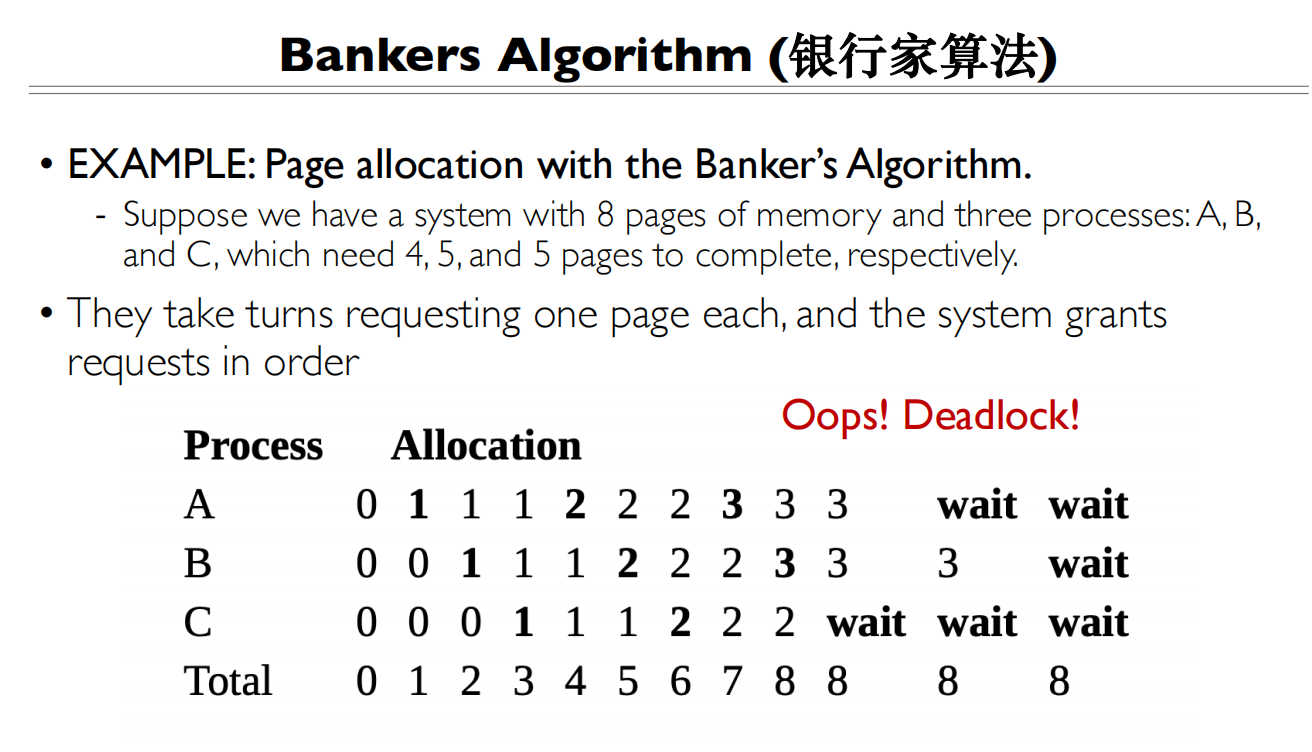 Bankers Algorithm (银行家算法)

• EXAMPLE: Page allocation with the Banker's Algorithm.

- Suppose we have a system with 8 pages of memory and three processes: A, B, and C, which need 4, 5, and 5 pages to complete, respectively.

• They take turns requesting one page each, and the system grants requests in order

Oops! Deadlock!

| Process | Allocation | | | | | | | | | | | |
|---|---|---|---|---|---|---|---|---|---|---|---|---|
| A | 0 | 1 | 1 | 1 | 2 | 2 | 2 | 3 | 3 | 3 | wait | wait |
| B | 0 | 0 | 1 | 1 | 1 | 2 | 2 | 2 | 3 | 3 | 3 | wait |
| C | 0 | 0 | 0 | 1 | 1 | 1 | 2 | 2 | 2 | wait | wait | wait |
| Total | 0 | 1 | 2 | 3 | 4 | 5 | 6 | 7 | 8 | 8 | 8 | 8 |